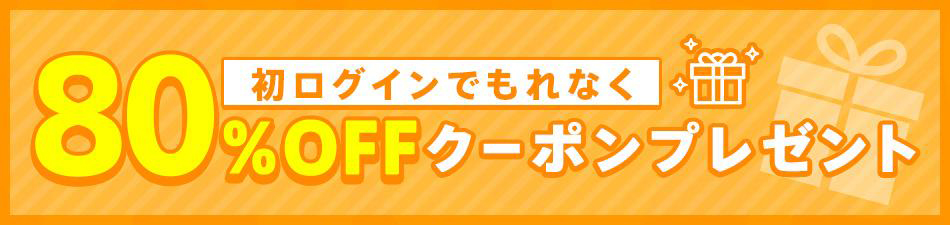 初ログインでもれなく
80%OFFクーポンプレゼント